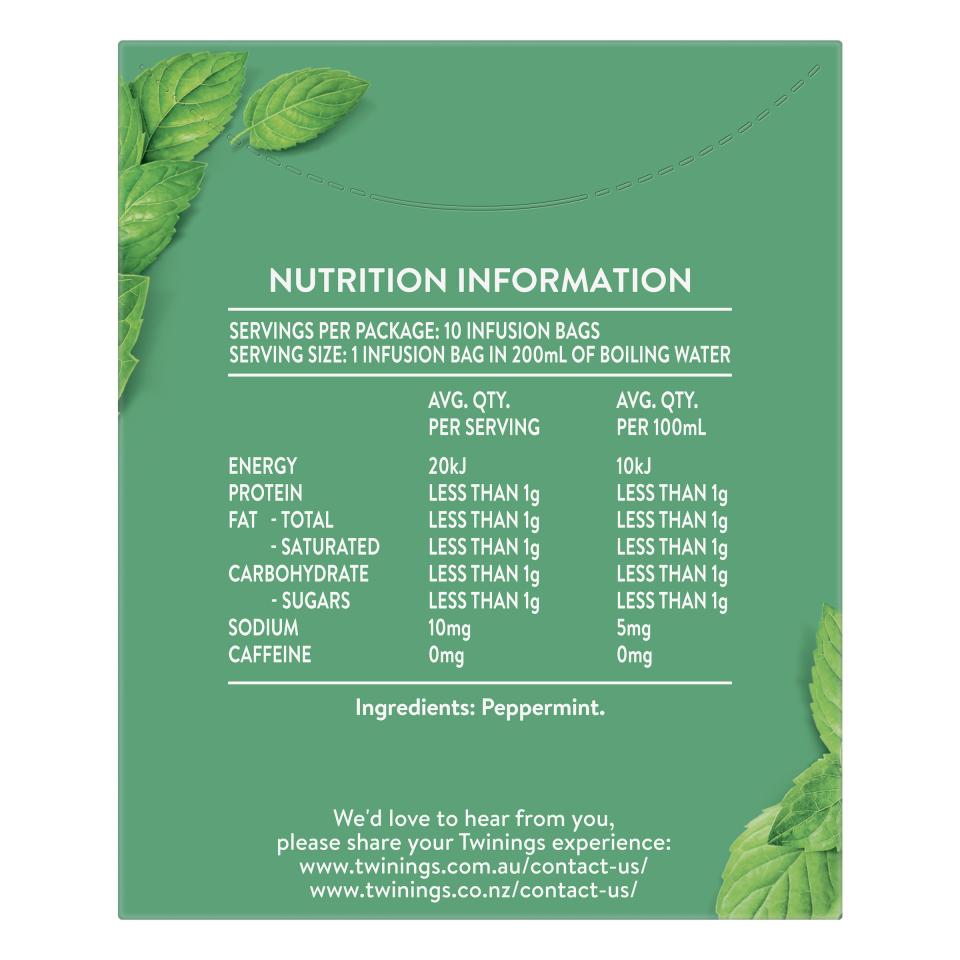 NUTRITION INFORMATION

SERVINGS PER PACKAGE: 10 INFUSION BAGS
SERVING SIZE: 1 INFUSION BAG IN 200mL OF BOILING WATER

|  | AVG. QTY. PER SERVING | AVG. QTY. PER 100mL |
|---|---|---|
| ENERGY | 20kJ | 10kJ |
| PROTEIN | LESS THAN 1g | LESS THAN 1g |
| FAT - TOTAL | LESS THAN 1g | LESS THAN 1g |
| - SATURATED | LESS THAN 1g | LESS THAN 1g |
| CARBOHYDRATE | LESS THAN 1g | LESS THAN 1g |
| - SUGARS | LESS THAN 1g | LESS THAN 1g |
| SODIUM | 10mg | 5mg |
| CAFFEINE | 0mg | 0mg |

Ingredients: Peppermint.

We'd love to hear from you,
please share your Twinings experience:
www.twinings.com.au/contact-us/
www.twinings.co.nz/contact-us/